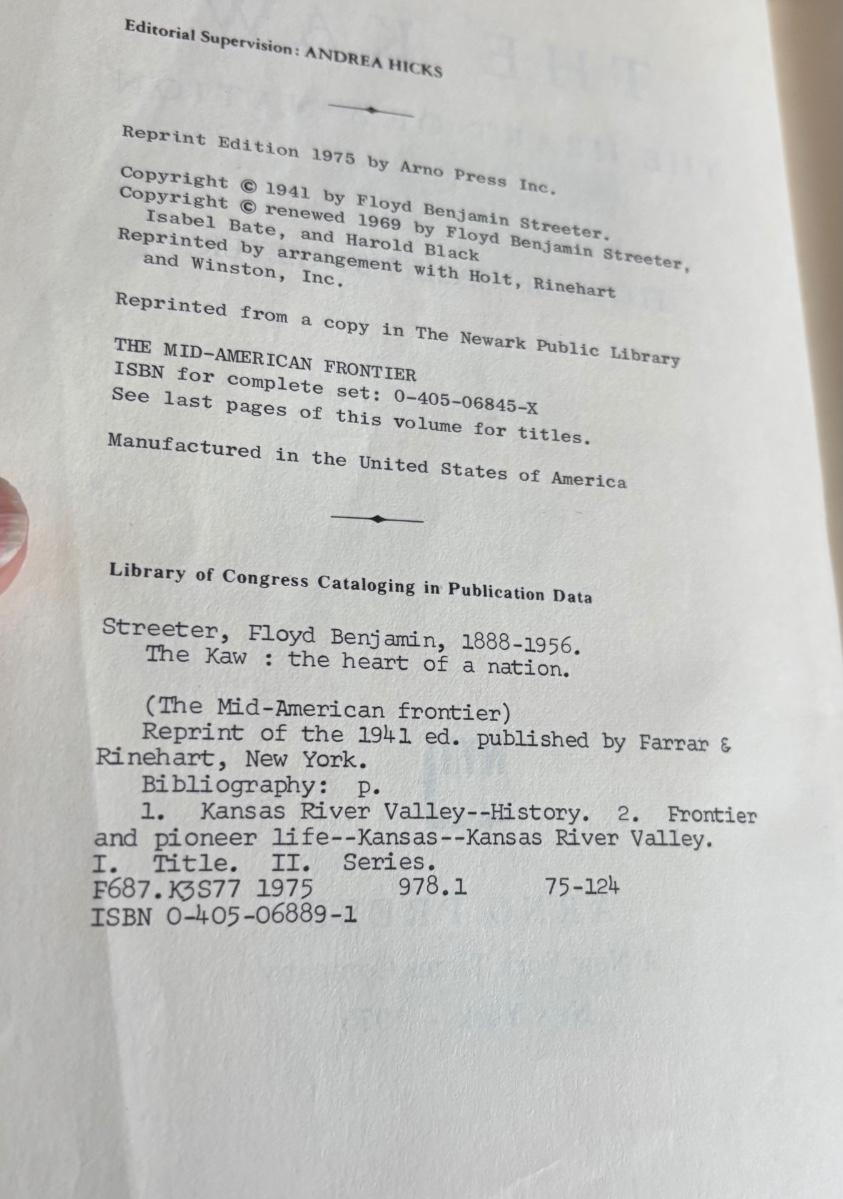 Editorial Supervision: ANDREA HICKS

Reprint Edition 1975 by Arno Press Inc.

Copyright © 1941 by Floyd Benjamin Streeter.
Copyright © renewed 1969 by Floyd Benjamin Streeter, Isabel Bate, and Harold Black
Reprinted by arrangement with Holt, Rinehart and Winston, Inc.

Reprinted from a copy in The Newark Public Library

THE MID-AMERICAN FRONTIER
ISBN for complete set: 0-405-06845-X
See last pages of this volume for titles.

Manufactured in the United States of America

Library of Congress Cataloging in Publication Data

Streeter, Floyd Benjamin, 1888-1956.
The Kaw : the heart of a nation.

(The Mid-American frontier)
Reprint of the 1941 ed. published by Farrar & Rinehart, New York.
Bibliography: p.
1. Kansas River Valley--History. 2. Frontier and pioneer life--Kansas--Kansas River Valley. I. Title. II. Series.
F687.K3S77 1975 978.1 75-124
ISBN 0-405-06889-1